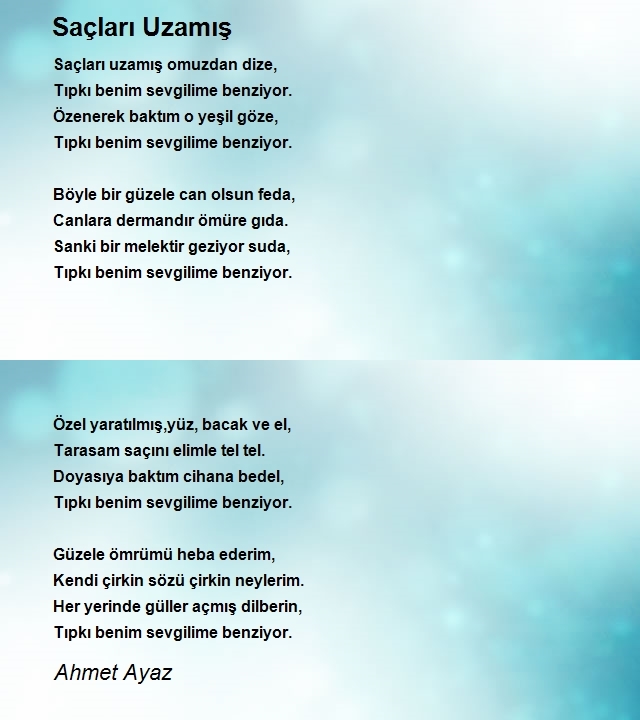 Saçları Uzamış

Saçları uzamış omuzdan dize,
Tıpkı benim sevgilime benziyor.
Özenerek baktım o yeşil göze,
Tıpkı benim sevgilime benziyor.

Böyle bir güzele can olsun feda,
Canlara dermandır ömüre gıda.
Sanki bir melektir geziyor suda,
Tıpkı benim sevgilime benziyor.

Özel yaratılmış,yüz, bacak ve el,
Tarasam saçını elimle tel tel.
Doyasıya baktım cihana bedel,
Tıpkı benim sevgilime benziyor.

Güzele ömrümü heba ederim,
Kendi çirkin sözü çirkin neylerim.
Her yerinde güller açmış dilberin,
Tıpkı benim sevgilime benziyor.

Ahmet Ayaz